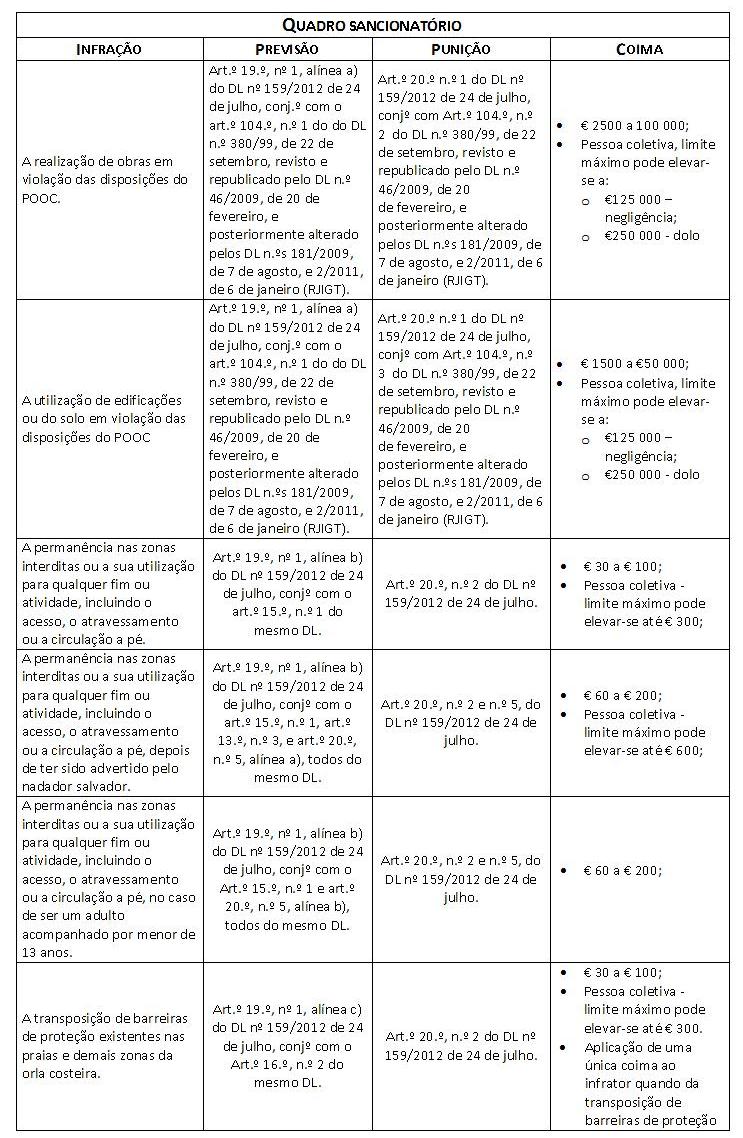 QUADRO SANCIONATÓRIO

| INFRAÇÃO | PREVISÃO | PUNIÇÃO | COIMA |
|---|---|---|---|
| A realização de obras em violação das disposições do POOC. | Art.º 19.º, nº 1, alínea a) do DL nº 159/2012 de 24 de julho, conj.º com o art.º 104.º, n.º 1 do do DL n.º 380/99, de 22 de setembro, revisto e republicado pelo DL n.º 46/2009, de 20 de fevereiro, e posteriormente alterado pelos DL n.ºs 181/2009, de 7 de agosto, e 2/2011, de 6 de janeiro (RJIGT). | Art.º 20.º n.º 1 do DL nº 159/2012 de 24 de julho, conjº com Art.º 104.º, n.º 2 do DL n.º 380/99, de 22 de setembro, revisto e republicado pelo DL n.º 46/2009, de 20 de fevereiro, e posteriormente alterado pelos DL n.ºs 181/2009, de 7 de agosto, e 2/2011, de 6 de janeiro (RJIGT). | • € 2500 a 100 000; • Pessoa coletiva, limite máximo pode elevar-se a: o €125 000 – negligência; o €250 000 - dolo |
| A utilização de edificações ou do solo em violação das disposições do POOC | Art.º 19.º, nº 1, alínea a) do DL nº 159/2012 de 24 de julho, conj.º com o art.º 104.º, n.º 1 do do DL n.º 380/99, de 22 de setembro, revisto e republicado pelo DL n.º 46/2009, de 20 de fevereiro, e posteriormente alterado pelos DL n.ºs 181/2009, de 7 de agosto, e 2/2011, de 6 de janeiro (RJIGT). | Art.º 20.º n.º 1 do DL nº 159/2012 de 24 de julho, conjº com Art.º 104.º, n.º 3 do DL n.º 380/99, de 22 de setembro, revisto e republicado pelo DL n.º 46/2009, de 20 de fevereiro, e posteriormente alterado pelos DL n.ºs 181/2009, de 7 de agosto, e 2/2011, de 6 de janeiro (RJIGT). | • € 1500 a €50 000; • Pessoa coletiva, limite máximo pode elevar-se a: o €125 000 – negligência; o €250 000 - dolo |
| A permanência nas zonas interditas ou a sua utilização para qualquer fim ou atividade, incluindo o acesso, o atravessamento ou a circulação a pé. | Art.º 19.º, nº 1, alínea b) do DL nº 159/2012 de 24 de julho, conjº com o art.º 15.º, n.º 1 do mesmo DL. | Art.º 20.º, n.º 2 do DL nº 159/2012 de 24 de julho. | • € 30 a € 100; • Pessoa coletiva - limite máximo pode elevar-se até € 300; |
| A permanência nas zonas interditas ou a sua utilização para qualquer fim ou atividade, incluindo o acesso, o atravessamento ou a circulação a pé, depois de ter sido advertido pelo nadador salvador. | Art.º 19.º, nº 1, alínea b) do DL nº 159/2012 de 24 de julho, conjº com o art.º 15.º, n.º 1, art.º 13.º, n.º 3, e art.º 20.º, n.º 5, alínea a), todos do mesmo DL. | Art.º 20.º, n.º 2 e n.º 5, do DL nº 159/2012 de 24 de julho. | • € 60 a € 200; • Pessoa coletiva - limite máximo pode elevar-se até € 600; |
| A permanência nas zonas interditas ou a sua utilização para qualquer fim ou atividade, incluindo o acesso, o atravessamento ou a circulação a pé, no caso de ser um adulto acompanhado por menor de 13 anos. | Art.º 19.º, nº 1, alínea b) do DL nº 159/2012 de 24 de julho, conjº com o Art.º 15.º, n.º 1 e art.º 20.º, n.º 5, alínea b), todos do mesmo DL. | Art.º 20.º, n.º 2 e n.º 5, do DL nº 159/2012 de 24 de julho. | • € 60 a € 200; |
| A transposição de barreiras de proteção existentes nas praias e demais zonas da orla costeira. | Art.º 19.º, nº 1, alínea c) do DL nº 159/2012 de 24 de julho, conjº com o Art.º 16.º, n.º 2 do mesmo DL. | Art.º 20.º, n.º 2 do DL nº 159/2012 de 24 de julho. | • € 30 a € 100; • Pessoa coletiva - limite máximo pode elevar-se até € 300. • Aplicação de uma única coima ao infrator quando da transposição de barreiras de proteção |